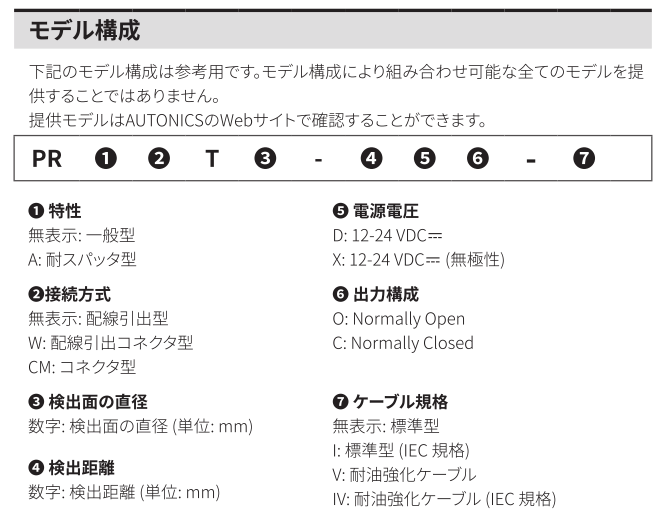 モデル構成

下記のモデル構成は参考用です。モデル構成により組み合わせ可能な全てのモデルを提供することではありません。
提供モデルはAUTONICSのWebサイトで確認することができます。

PR ❶ ❷ T ❸ - ❹ ❺ ❻ - ❼

❶ 特性
無表示: 一般型
A: 耐スパッタ型

❷接続方式
無表示: 配線引出型
W: 配線引出コネクタ型
CM: コネクタ型

❸ 検出面の直径
数字: 検出面の直径 (単位: mm)

❹ 検出距離
数字: 検出距離 (単位: mm)

❺ 電源電圧
D: 12-24 VDC⎓
X: 12-24 VDC⎓ (無極性)

❻ 出力構成
O: Normally Open
C: Normally Closed

❼ ケーブル規格
無表示: 標準型
I: 標準型 (IEC 規格)
V: 耐油強化ケーブル
IV: 耐油強化ケーブル (IEC 規格)